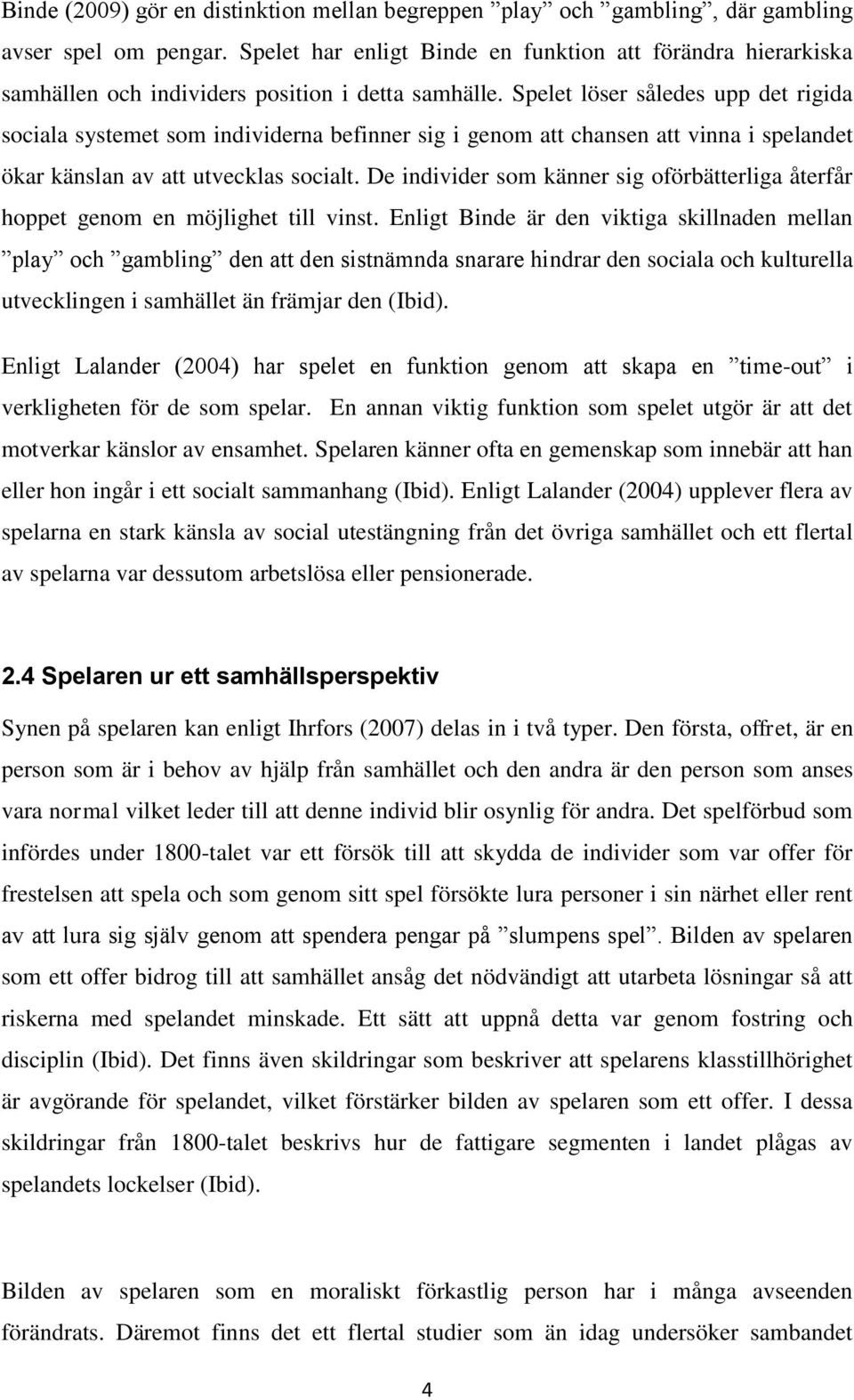 Binde (2009) gör en distinktion mellan begreppen ”play” och ”gambling”, där gambling avser spel om pengar. Spelet har enligt Binde en funktion att förändra hierarkiska samhällen och individers position i detta samhälle. Spelet löser således upp det rigida sociala systemet som individerna befinner sig i genom att chansen att vinna i spelandet ökar känslan av att utvecklas socialt. De individer som känner sig oförbätterliga återfår hoppet genom en möjlighet till vinst. Enligt Binde är den viktiga skillnaden mellan ”play” och ”gambling” den att den sistnämnda snarare hindrar den sociala och kulturella utvecklingen i samhället än främjar den (Ibid).

Enligt Lalander (2004) har spelet en funktion genom att skapa en ”time-out” i verkligheten för de som spelar. En annan viktig funktion som spelet utgör är att det motverkar känslor av ensamhet. Spelaren känner ofta en gemenskap som innebär att han eller hon ingår i ett socialt sammanhang (Ibid). Enligt Lalander (2004) upplever flera av spelarna en stark känsla av social utestängning från det övriga samhället och ett flertal av spelarna var dessutom arbetslösa eller pensionerade.

2.4 Spelaren ur ett samhällsperspektiv

Synen på spelaren kan enligt Ihrfors (2007) delas in i två typer. Den första, offret, är en person som är i behov av hjälp från samhället och den andra är den person som anses vara normal vilket leder till att denne individ blir osynlig för andra. Det spelförbud som infördes under 1800-talet var ett försök till att skydda de individer som var offer för frestelsen att spela och som genom sitt spel försökte lura personer i sin närhet eller rent av att lura sig själv genom att spendera pengar på ”slumpens spel”. Bilden av spelaren som ett offer bidrog till att samhället ansåg det nödvändigt att utarbeta lösningar så att riskerna med spelandet minskade. Ett sätt att uppnå detta var genom fostring och disciplin (Ibid). Det finns även skildringar som beskriver att spelarens klasstillhörighet är avgörande för spelandet, vilket förstärker bilden av spelaren som ett offer. I dessa skildringar från 1800-talet beskrivs hur de fattigare segmenten i landet plågas av spelandets lockelser (Ibid).

Bilden av spelaren som en moraliskt förkastlig person har i många avseenden förändrats. Däremot finns det ett flertal studier som än idag undersöker sambandet

4